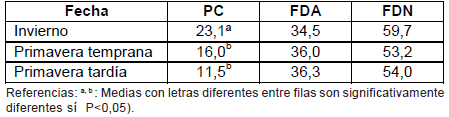 | Fecha | PC | FDA | FDN |
|---|---|---|---|
| Invierno | $23,1^{a}$ | 34,5 | 59,7 |
| Primavera temprana | $16,0^{b}$ | 36,0 | 53,2 |
| Primavera tardía | $11,5^{b}$ | 36,3 | 54,0 |

Referencias: $^{a, b}$: Medias con letras diferentes entre filas son significativamente diferentes sí P<0,05).